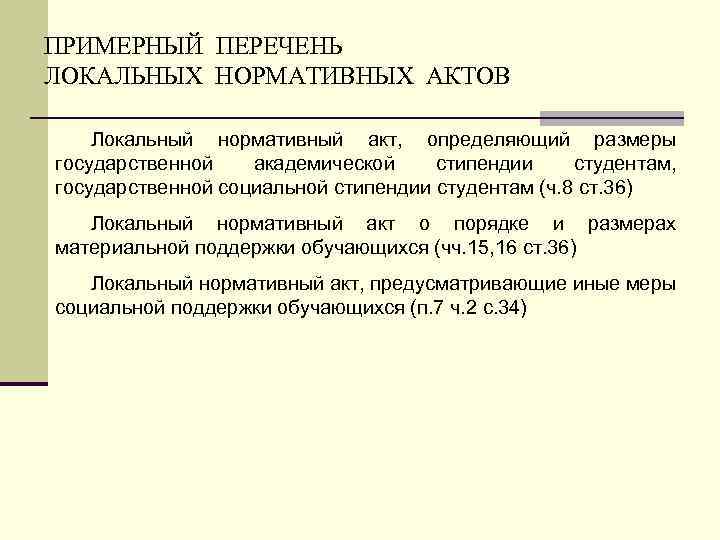 ПРИМЕРНЫЙ ПЕРЕЧЕНЬ
ЛОКАЛЬНЫХ НОРМАТИВНЫХ АКТОВ

Локальный нормативный акт, определяющий размеры государственной академической стипендии студентам, государственной социальной стипендии студентам (ч.8 ст.36)

Локальный нормативный акт о порядке и размерах материальной поддержки обучающихся (чч.15,16 ст.36)

Локальный нормативный акт, предусматривающие иные меры социальной поддержки обучающихся (п.7 ч.2 с.34)